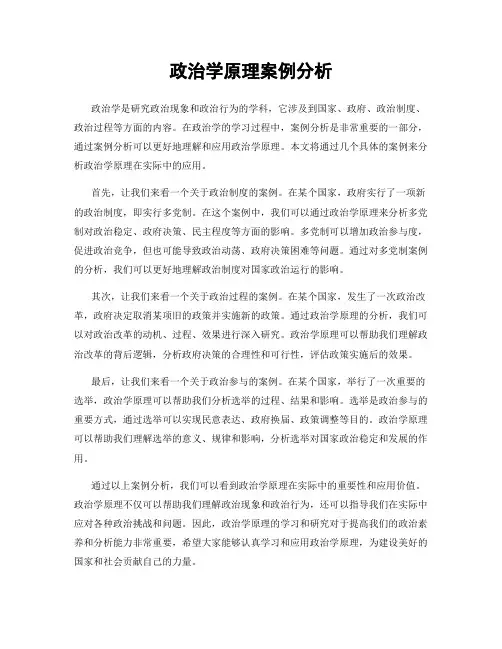 政治学原理案例分析

政治学是研究政治现象和政治行为的学科，它涉及到国家、政府、政治制度、政治过程等方面的内容。在政治学的学习过程中，案例分析是非常重要的一部分，通过案例分析可以更好地理解和应用政治学原理。本文将通过几个具体的案例来分析政治学原理在实际中的应用。

首先，让我们来看一个关于政治制度的案例。在某个国家，政府实行了一项新的政治制度，即实行多党制。在这个案例中，我们可以通过政治学原理来分析多党制对政治稳定、政府决策、民主程度等方面的影响。多党制可以增加政治参与度，促进政治竞争，但也可能导致政治动荡、政府决策困难等问题。通过对多党制案例的分析，我们可以更好地理解政治制度对国家政治运行的影响。

其次，让我们来看一个关于政治过程的案例。在某个国家，发生了一次政治改革，政府决定取消某项旧的政策并实施新的政策。通过政治学原理的分析，我们可以对政治改革的动机、过程、效果进行深入研究。政治学原理可以帮助我们理解政治改革的背后逻辑，分析政府决策的合理性和可行性，评估政策实施后的效果。

最后，让我们来看一个关于政治参与的案例。在某个国家，举行了一次重要的选举，政治学原理可以帮助我们分析选举的过程、结果和影响。选举是政治参与的重要方式，通过选举可以实现民意表达、政府换届、政策调整等目的。政治学原理可以帮助我们理解选举的意义、规律和影响，分析选举对国家政治稳定和发展的作用。

通过以上案例分析，我们可以看到政治学原理在实际中的重要性和应用价值。政治学原理不仅可以帮助我们理解政治现象和政治行为，还可以指导我们在实际中应对各种政治挑战和问题。因此，政治学原理的学习和研究对于提高我们的政治素养和分析能力非常重要，希望大家能够认真学习和应用政治学原理，为建设美好的国家和社会贡献自己的力量。